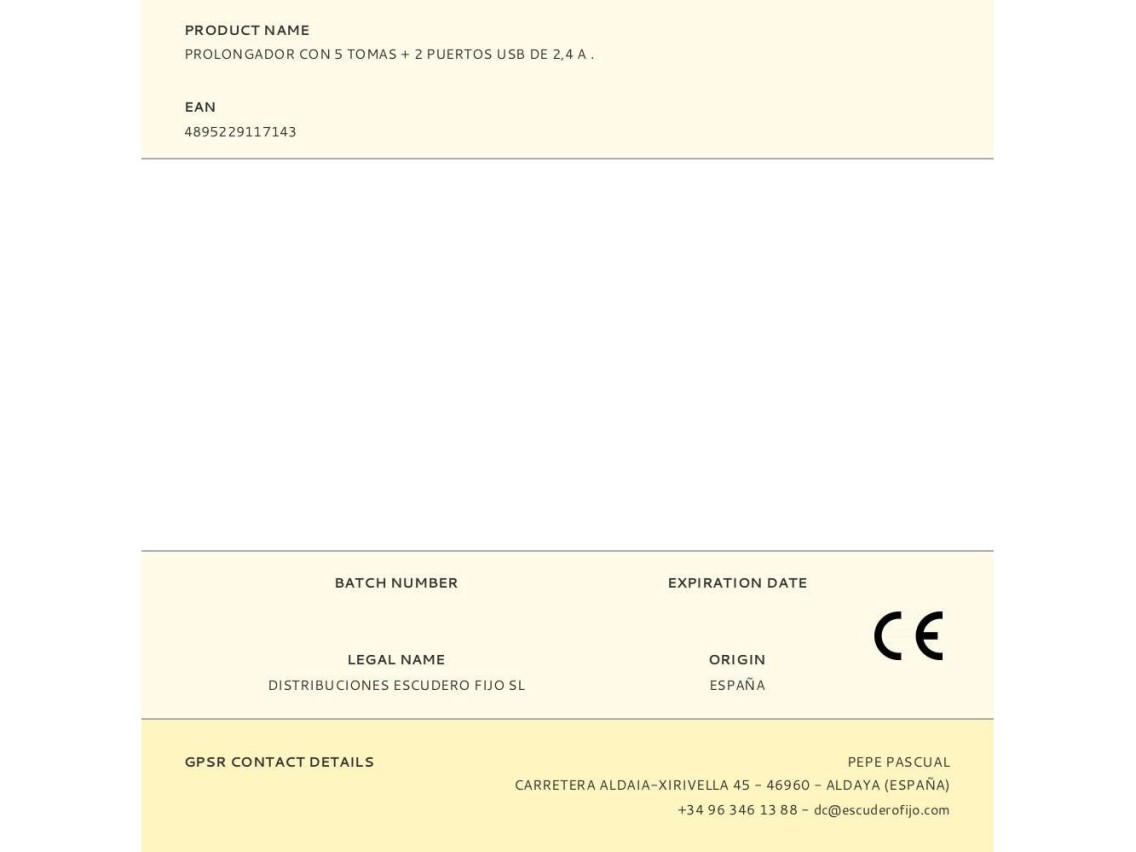 PRODUCT NAME
PROLONGADOR CON 5 TOMAS + 2 PUERTOS USB DE 2,4 A .

EAN
4895229117143

BATCH NUMBER

EXPIRATION DATE

CE

LEGAL NAME
DISTRIBUCIONES ESCUDERO FIJO SL

ORIGIN
ESPAÑA

GPSR CONTACT DETAILS

PEPE PASCUAL
CARRETERA ALDAIA-XIRIVELLA 45 - 46960 - ALDAYA (ESPAÑA)
+34 96 346 13 88 - dc@escuderofijo.com